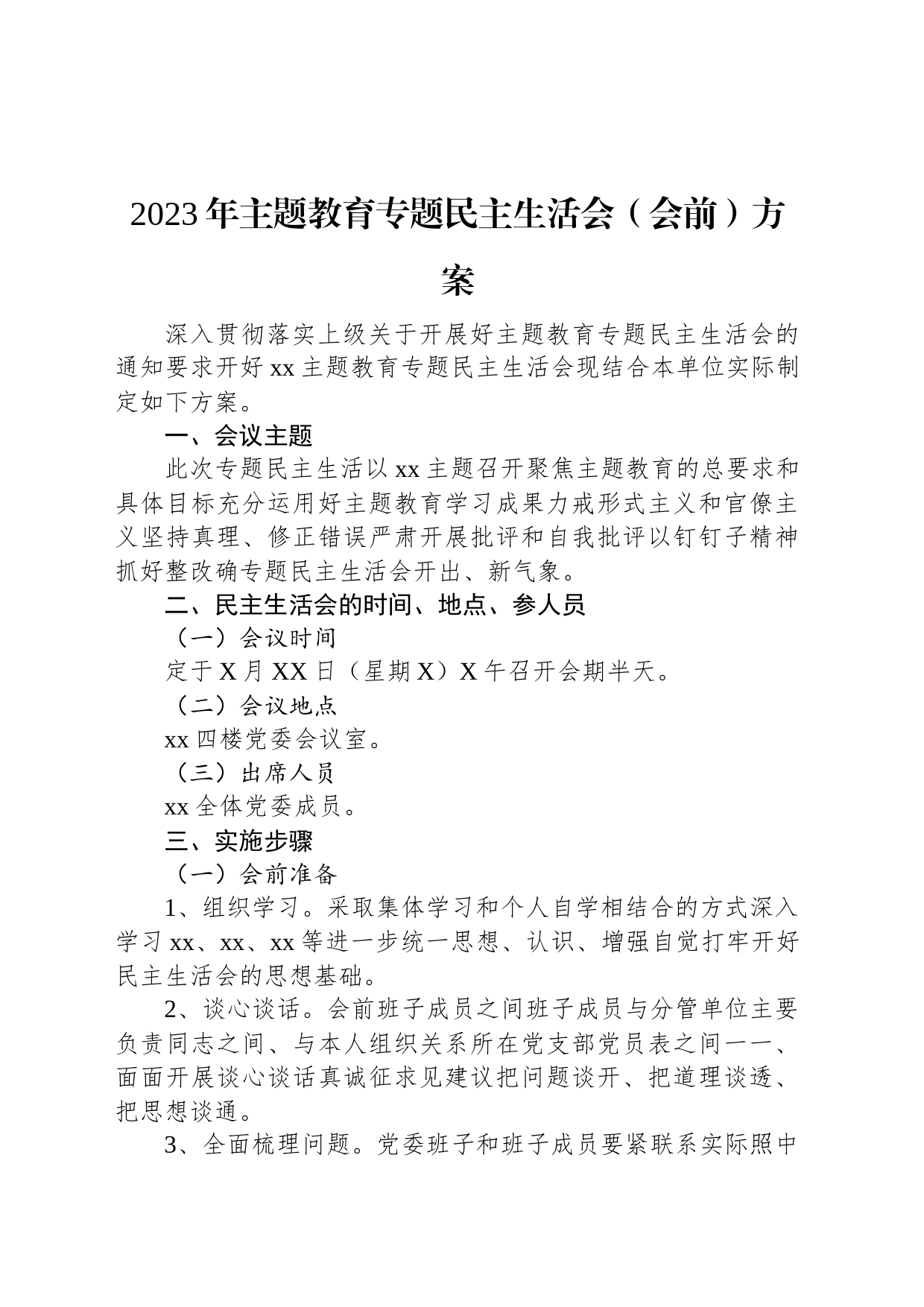 2023年主题教育专题民主生活会（会前）方案

深入贯彻落实上级关于开展好主题教育专题民主生活会的通知要求开好xx主题教育专题民主生活会现结合本单位实际制定如下方案。

一、会议主题

此次专题民主生活以xx主题召开聚焦主题教育的总要求和具体目标充分运用好主题教育学习成果力戒形式主义和官僚主义坚持真理、修正错误严肃开展批评和自我批评以钉钉子精神抓好整改确专题民主生活会开出、新气象。

二、民主生活会的时间、地点、参人员

（一）会议时间

定于X月XX日（星期X）X午召开会期半天。

（二）会议地点

xx四楼党委会议室。

（三）出席人员

xx全体党委成员。

三、实施步骤

（一）会前准备

1、组织学习。采取集体学习和个人自学相结合的方式深入学习xx、xx、xx等进一步统一思想、认识、增强自觉打牢开好民主生活会的思想基础。

2、谈心谈话。会前班子成员之间班子成员与分管单位主要负责同志之间、与本人组织关系所在党支部党员表之间一一、面面开展谈心谈话真诚征求见建议把问题谈开、把道理谈透、把思想谈通。

3、全面梳理问题。党委班子和班子成员要紧联系实际照中